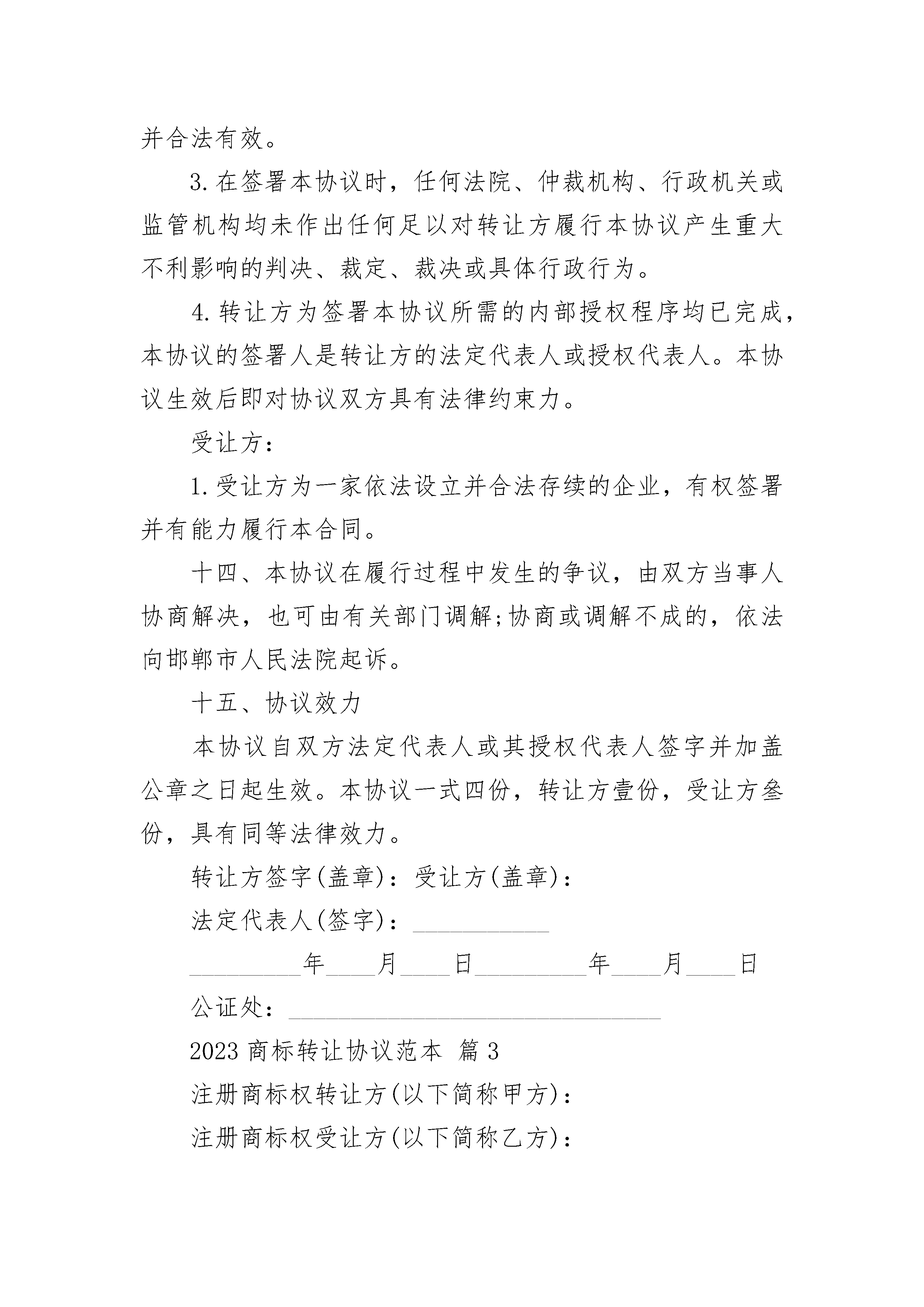 并合法有效。

3.在签署本协议时，任何法院、仲裁机构、行政机关或监管机构均未作出任何足以对转让方履行本协议产生重大不利影响的判决、裁定、裁决或具体行政行为。

4.转让方为签署本协议所需的内部授权程序均已完成，本协议的签署人是转让方的法定代表人或授权代表人。本协议生效后即对协议双方具有法律约束力。

受让方：

1.受让方为一家依法设立并合法存续的企业，有权签署并有能力履行本合同。

十四、本协议在履行过程中发生的争议，由双方当事人协商解决，也可由有关部门调解;协商或调解不成的，依法向邯郸市人民法院起诉。

十五、协议效力

本协议自双方法定代表人或其授权代表人签字并加盖公章之日起生效。本协议一式四份，转让方壹份，受让方叁份，具有同等法律效力。

转让方签字(盖章)：受让方(盖章)：

法定代表人(签字)：____

____年____月____日____年____月____日

公证处：____

2023商标转让协议范本 篇3

注册商标权转让方(以下简称甲方)：

注册商标权受让方(以下简称乙方)：